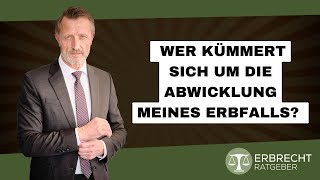 WER KÜMMERT SICH UM DIE ABWICKLUNG MEINES ERBFALLS?

ERBRECHT RATGEBER